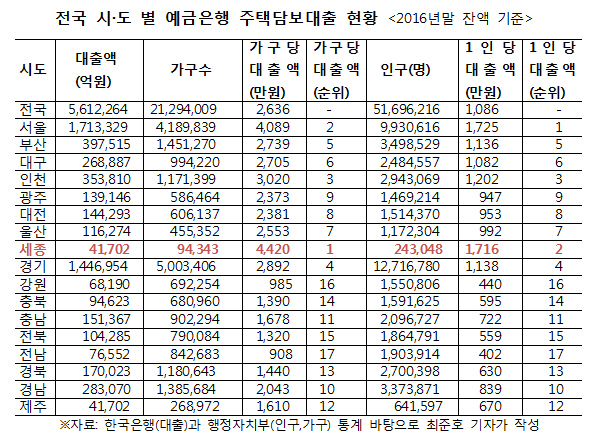 전국 시·도 별 예금은행 주택담보대출 현황 <2016년말 잔액 기준>

| 시도 | 대출액 (억원) | 가구수 | 가구당 대출액 (만원) | 가구당 대출액 (순위) | 인구(명) | 1인당 대출액 (만원) | 1인당 대출액 (순위) |
|---|---|---|---|---|---|---|---|
| 전국 | 5,612,264 | 21,294,009 | 2,636 | - | 51,696,216 | 1,086 | - |
| 서울 | 1,713,329 | 4,189,839 | 4,089 | 2 | 9,930,616 | 1,725 | 1 |
| 부산 | 397,515 | 1,451,270 | 2,739 | 5 | 3,498,529 | 1,136 | 5 |
| 대구 | 268,887 | 994,220 | 2,705 | 6 | 2,484,557 | 1,082 | 6 |
| 인천 | 353,810 | 1,171,399 | 3,020 | 3 | 2,943,069 | 1,202 | 3 |
| 광주 | 139,146 | 586,464 | 2,373 | 9 | 1,469,214 | 947 | 9 |
| 대전 | 144,293 | 606,137 | 2,381 | 8 | 1,514,370 | 953 | 8 |
| 울산 | 116,274 | 455,352 | 2,553 | 7 | 1,172,304 | 992 | 7 |
| 세종 | 41,702 | 94,343 | 4,420 | 1 | 243,048 | 1,716 | 2 |
| 경기 | 1,446,954 | 5,003,406 | 2,892 | 4 | 12,716,780 | 1,138 | 4 |
| 강원 | 68,190 | 692,254 | 985 | 16 | 1,550,806 | 440 | 16 |
| 충북 | 94,623 | 680,960 | 1,390 | 14 | 1,591,625 | 595 | 14 |
| 충남 | 151,367 | 902,294 | 1,678 | 11 | 2,096,727 | 722 | 11 |
| 전북 | 104,285 | 790,084 | 1,320 | 15 | 1,864,791 | 559 | 15 |
| 전남 | 76,552 | 842,683 | 908 | 17 | 1,903,914 | 402 | 17 |
| 경북 | 170,023 | 1,180,643 | 1,440 | 13 | 2,700,398 | 630 | 13 |
| 경남 | 283,070 | 1,385,684 | 2,043 | 10 | 3,373,871 | 839 | 10 |
| 제주 | 41,702 | 268,972 | 1,610 | 12 | 641,597 | 670 | 12 |

※자료: 한국은행(대출)과 행정자치부(인구,가구) 통계 바탕으로 최준호 기자가 작성